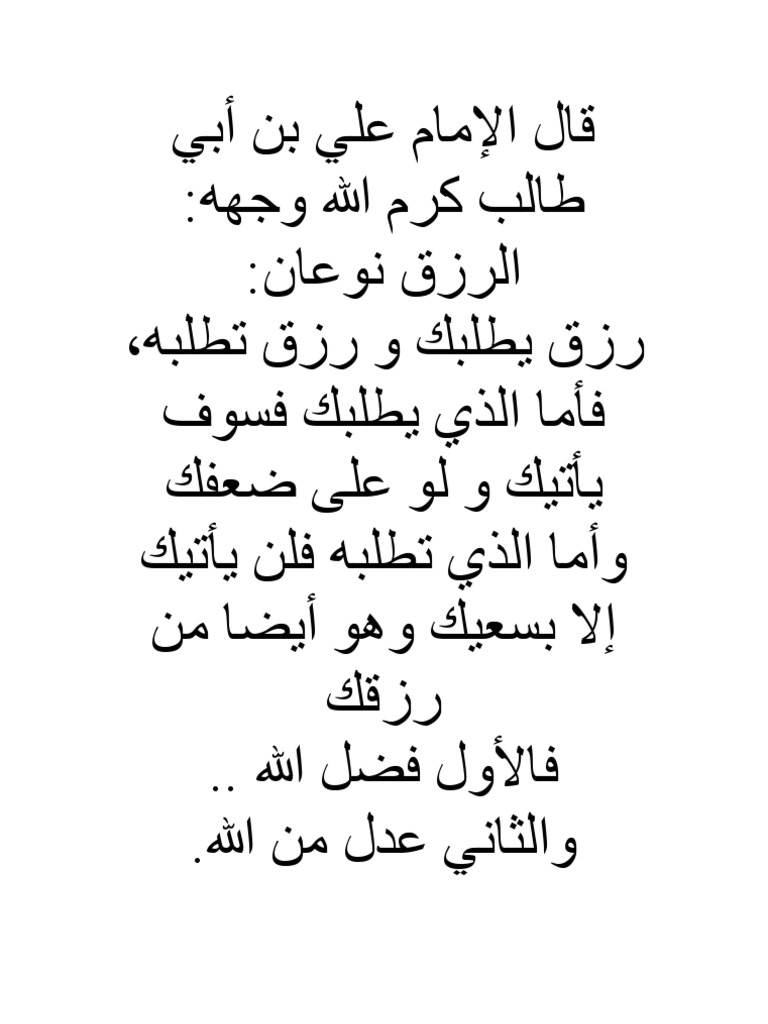 قال الإمام علي بن أبي طالب كرم الله وجهه:
الرزق نوعان:
رزق يطلبك و رزق تطلبه، فأما الذي يطلبك فسوف يأتيك و لو على ضعفك وأما الذي تطلبه فلن يأتيك إلا بسعيك وهو أيضا من رزقك
فالأول فضل الله ..
والثاني عدل من الله.